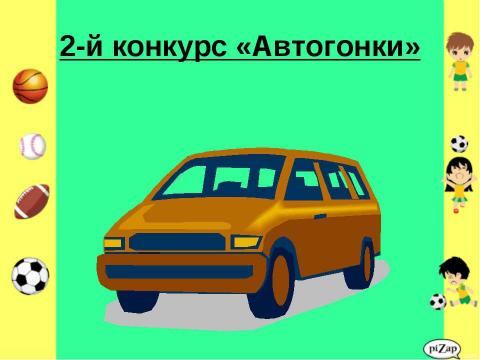 2-й конкурс «Автогонки»

piZap